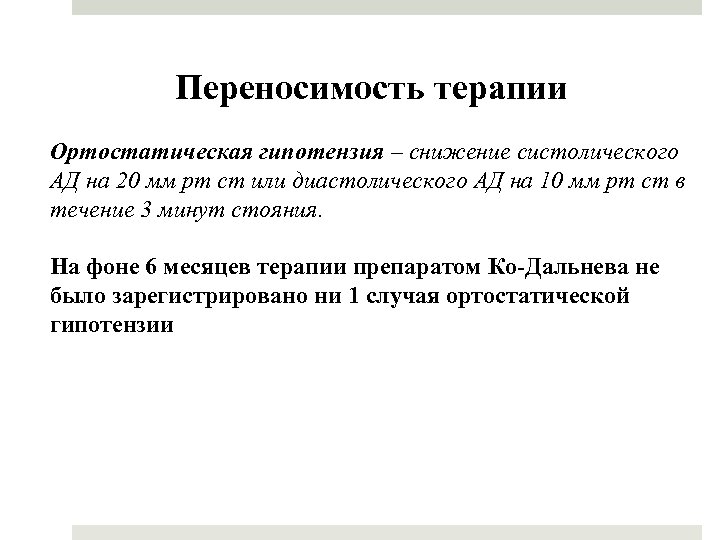 Переносимость терапии

Ортостатическая гипотензия – снижение систолического АД на 20 мм рт ст или диастолического АД на 10 мм рт ст в течение 3 минут стояния.

На фоне 6 месяцев терапии препаратом Ко-Дальнева не было зарегистрировано ни 1 случая ортостатической гипотензии